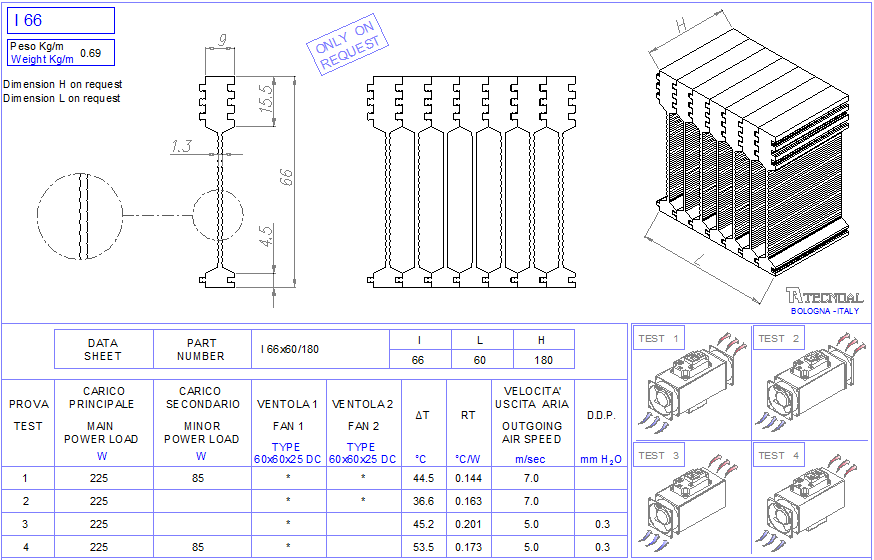 I 66

Peso Kg/m
Weight Kg/m 0.69

Dimension H on request
Dimension L on request

9
15.5
1.3
66
4.5

ONLY ON REQUEST

H
L

TECNOAL
BOLOGNA - ITALY

| DATA SHEET | PART NUMBER | I 66x60/180 | I | L | H |
|---|---|---|---|---|---|
| | | | 66 | 60 | 180 |

| PROVA TEST | CARICO PRINCIPALE MAIN POWER LOAD W | CARICO SECONDARIO MINOR POWER LOAD W | VENTOLA 1 FAN 1 TYPE 60x60x25 DC | VENTOLA 2 FAN 2 TYPE 60x60x25 DC | ΔT °C | RT °C/W | VELOCITA' USCITA ARIA OUTGOING AIR SPEED m/sec | D.D.P. mm $H_2O$ |
|---|---|---|---|---|---|---|---|---|
| 1 | 225 | 85 | * | * | 44.5 | 0.144 | 7.0 | |
| 2 | 225 | | * | * | 36.6 | 0.163 | 7.0 | |
| 3 | 225 | | * | | 45.2 | 0.201 | 5.0 | 0.3 |
| 4 | 225 | 85 | * | | 53.5 | 0.173 | 5.0 | 0.3 |

TEST 1
TEST 2
TEST 3
TEST 4